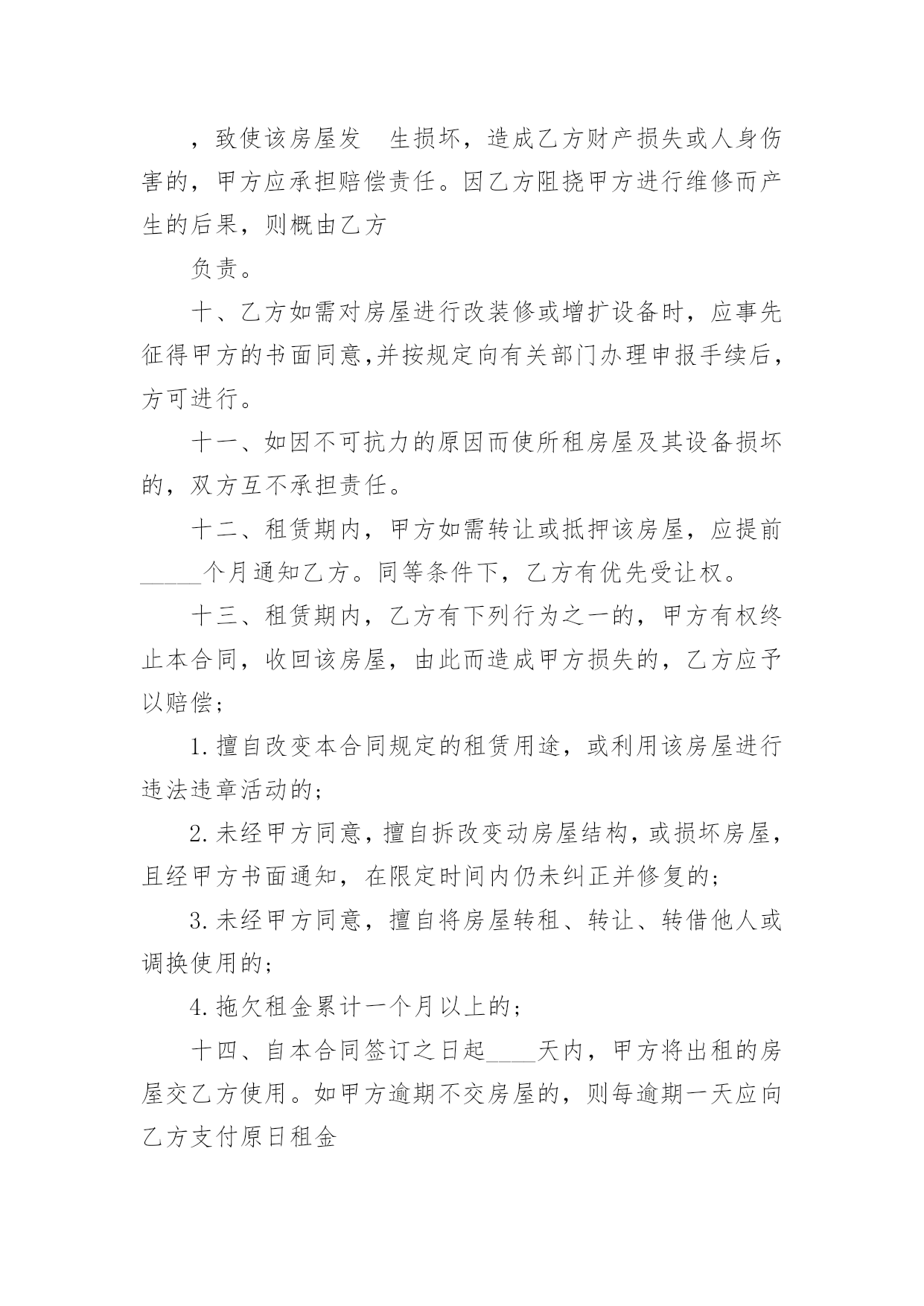 ，致使该房屋发 生损坏，造成乙方财产损失或人身伤害的，甲方应承担赔偿责任。因乙方阻挠甲方进行维修而产生的后果，则概由乙方

负责。

十、乙方如需对房屋进行改装修或增扩设备时，应事先征得甲方的书面同意,并按规定向有关部门办理申报手续后，方可进行。

十一、如因不可抗力的原因而使所租房屋及其设备损坏的，双方互不承担责任。

十二、租赁期内，甲方如需转让或抵押该房屋，应提前_____个月通知乙方。同等条件下，乙方有优先受让权。

十三、租赁期内，乙方有下列行为之一的，甲方有权终止本合同，收回该房屋，由此而造成甲方损失的，乙方应予以赔偿；

1.擅自改变本合同规定的租赁用途，或利用该房屋进行违法违章活动的；

2.未经甲方同意，擅自拆改变动房屋结构，或损坏房屋，且经甲方书面通知，在限定时间内仍未纠正并修复的；

3.未经甲方同意，擅自将房屋转租、转让、转借他人或调换使用的；

4.拖欠租金累计一个月以上的；

十四、自本合同签订之日起____天内，甲方将出租的房屋交乙方使用。如甲方逾期不交房屋的，则每逾期一天应向乙方支付原日租金